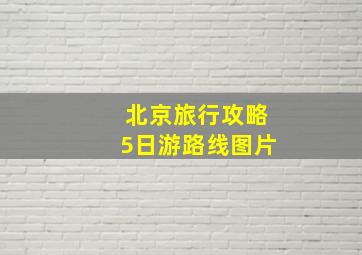 北京旅行攻略
5日游路线图片